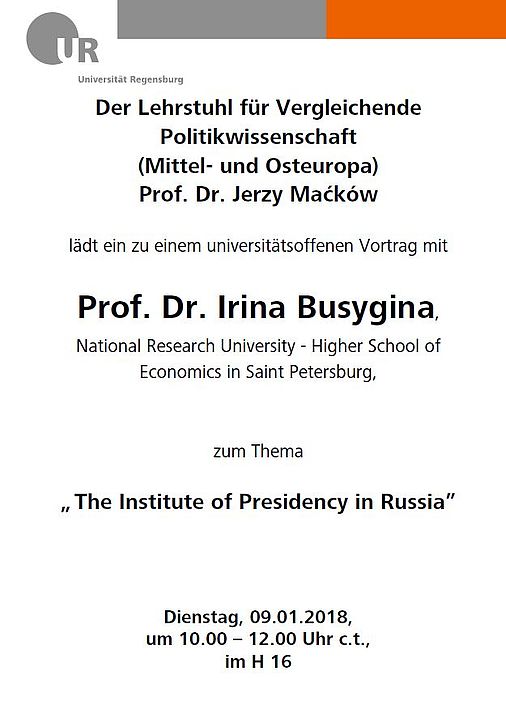 UR
Universität Regensburg

Der Lehrstuhl für Vergleichende Politikwissenschaft (Mittel- und Osteuropa) Prof. Dr. Jerzy Maćków

lädt ein zu einem universitätsoffenen Vortrag mit

Prof. Dr. Irina Busygina,

National Research University - Higher School of Economics in Saint Petersburg,

zum Thema

„The Institute of Presidency in Russia"

Dienstag, 09.01.2018,
um 10.00 – 12.00 Uhr c.t.,
im H 16